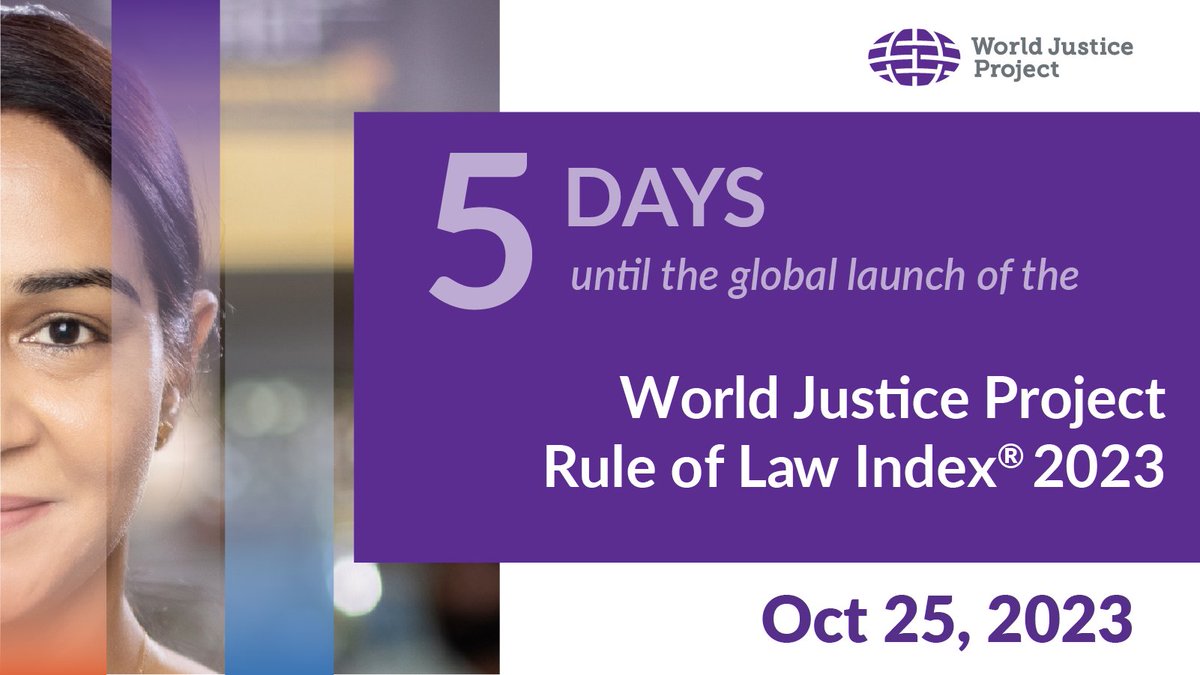 World Justice Project

5 DAYS
until the global launch of the

World Justice Project
Rule of Law Index® 2023

Oct 25, 2023